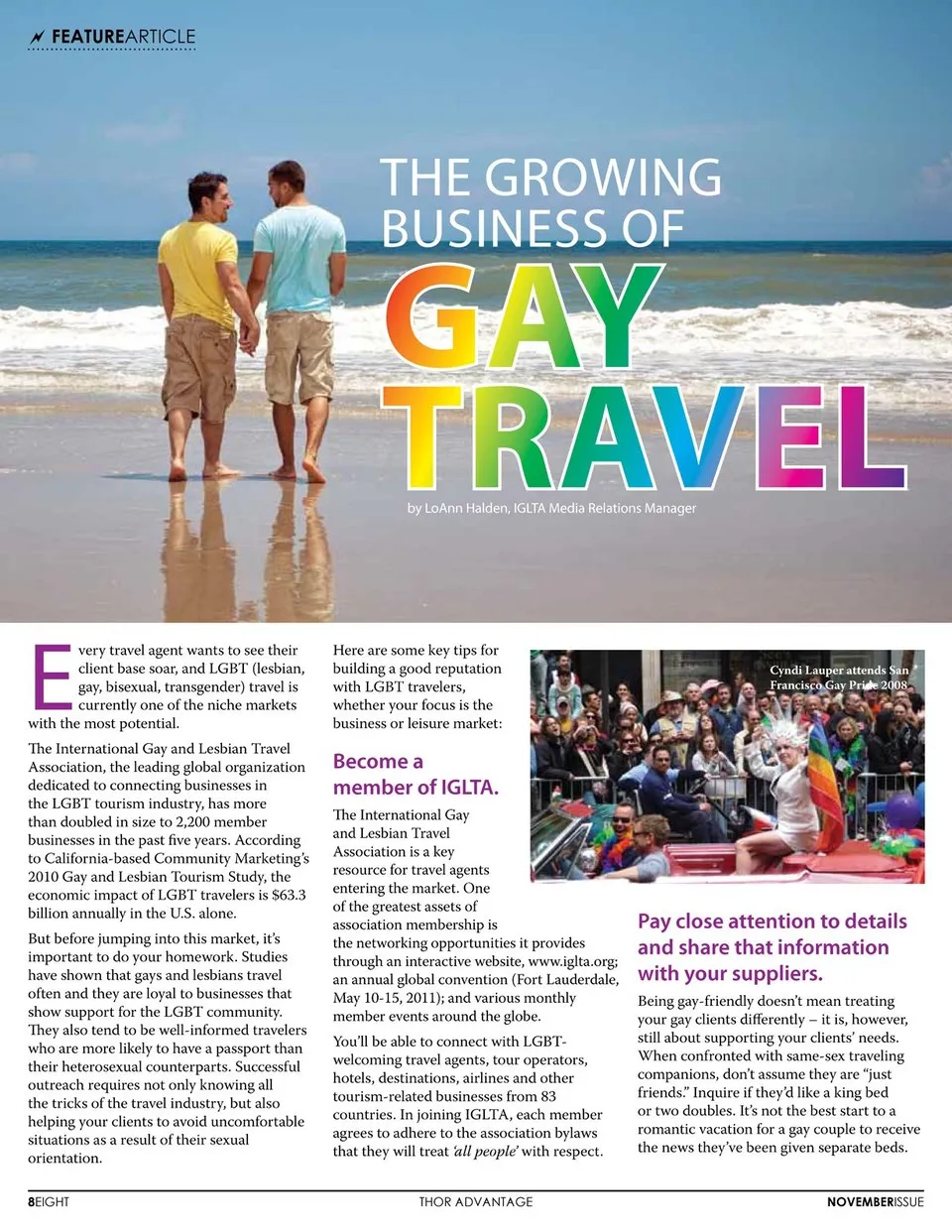 FEATUREARTICLE

THE GROWING BUSINESS OF GAY TRAVEL

by LoAnn Halden, IGLTA Media Relations Manager

Every travel agent wants to see their client base soar, and LGBT (lesbian, gay, bisexual, transgender) travel is currently one of the niche markets with the most potential.

The International Gay and Lesbian Travel Association, the leading global organization dedicated to connecting businesses in the LGBT tourism industry, has more than doubled in size to 2,200 member businesses in the past five years. According to California-based Community Marketing's 2010 Gay and Lesbian Tourism Study, the economic impact of LGBT travelers is $63.3 billion annually in the U.S. alone.

But before jumping into this market, it's important to do your homework. Studies have shown that gays and lesbians travel often and they are loyal to businesses that show support for the LGBT community. They also tend to be well-informed travelers who are more likely to have a passport than their heterosexual counterparts. Successful outreach requires not only knowing all the tricks of the travel industry, but also helping your clients to avoid uncomfortable situations as a result of their sexual orientation.

Here are some key tips for building a good reputation with LGBT travelers, whether your focus is the business or leisure market:

Become a member of IGLTA.

The International Gay and Lesbian Travel Association is a key resource for travel agents entering the market. One of the greatest assets of association membership is the networking opportunities it provides through an interactive website, www.iglta.org; an annual global convention (Fort Lauderdale, May 10-15, 2011); and various monthly member events around the globe.

You'll be able to connect with LGBT-welcoming travel agents, tour operators, hotels, destinations, airlines and other tourism-related businesses from 83 countries. In joining IGLTA, each member agrees to adhere to the association bylaws that they will treat 'all people' with respect.

Cyndi Lauper attends San Francisco Gay Pride 2008

Pay close attention to details and share that information with your suppliers.

Being gay-friendly doesn't mean treating your gay clients differently – it is, however, still about supporting your clients' needs. When confronted with same-sex traveling companions, don't assume they are "just friends." Inquire if they'd like a king bed or two doubles. It's not the best start to a romantic vacation for a gay couple to receive the news they've been given separate beds.

8EIGHT THOR ADVANTAGE NOVEMBERISSUE